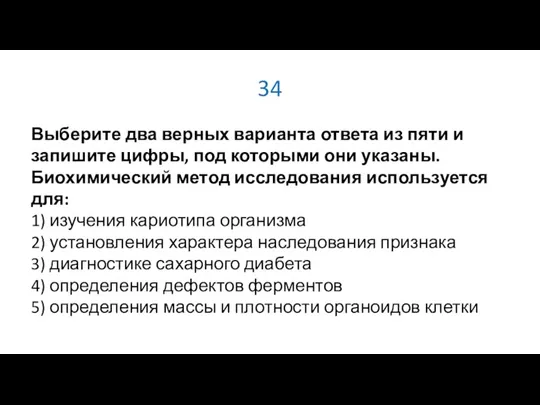 34

Выберите два верных варианта ответа из пяти и запишите цифры, под которыми они указаны. Биохимический метод исследования используется для:
1) изучения кариотипа организма
2) установления характера наследования признака
3) диагностике сахарного диабета
4) определения дефектов ферментов
5) определения массы и плотности органоидов клетки